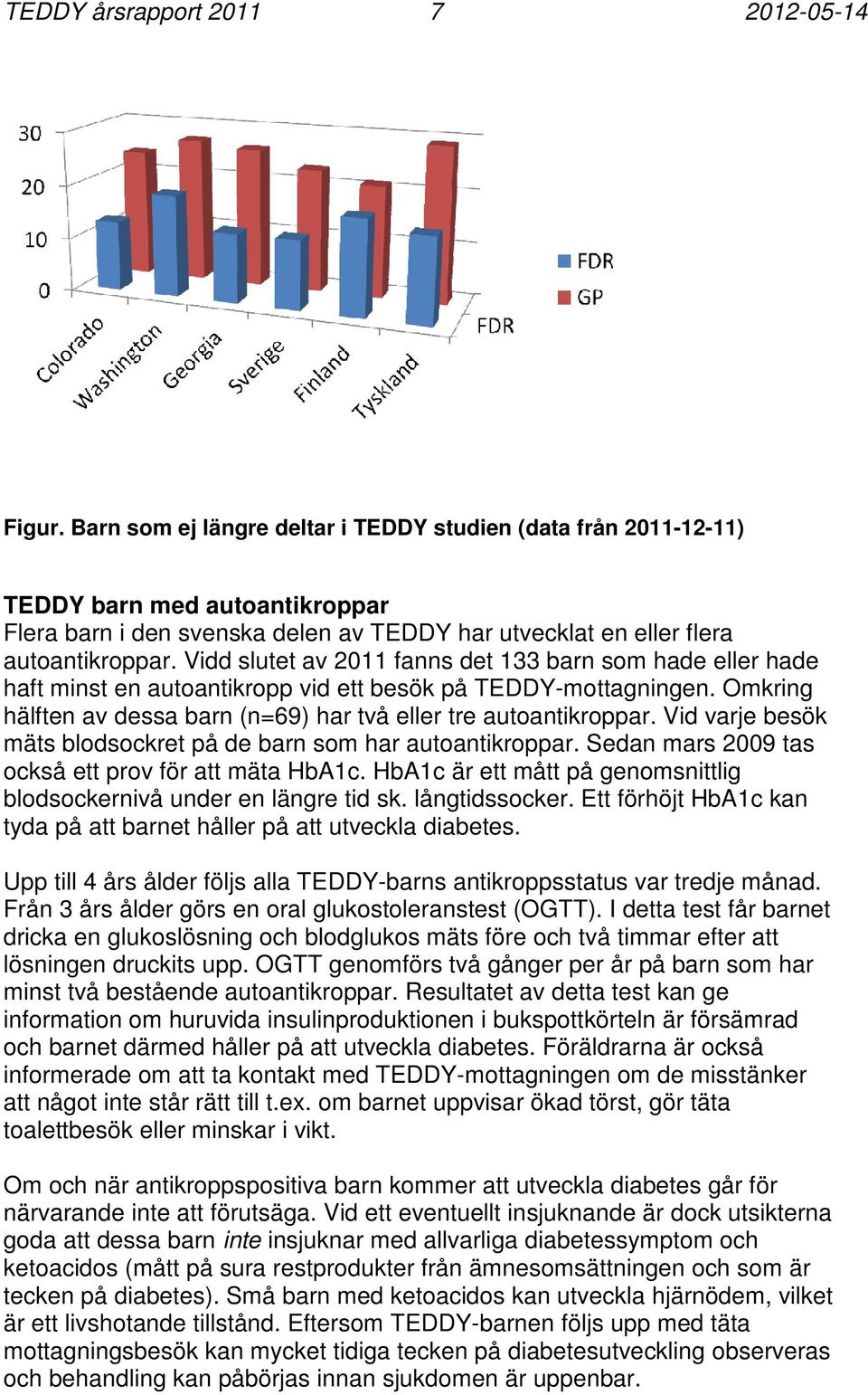 TEDDY årsrapport 2011 7 2012-05-14

30
20
10
0
Colorado
Washington
Georgia
Sverige
Finland
Tyskland
FDR
FDR
GP

Figur. Barn som ej längre deltar i TEDDY studien (data från 2011-12-11)

TEDDY barn med autoantikroppar
Flera barn i den svenska delen av TEDDY har utvecklat en eller flera autoantikroppar. Vidd slutet av 2011 fanns det 133 barn som hade eller hade haft minst en autoantikropp vid ett besök på TEDDY-mottagningen. Omkring hälften av dessa barn (n=69) har två eller tre autoantikroppar. Vid varje besök mäts blodsockret på de barn som har autoantikroppar. Sedan mars 2009 tas också ett prov för att mäta HbA1c. HbA1c är ett mått på genomsnittlig blodsockernivå under en längre tid sk. långtidssocker. Ett förhöjt HbA1c kan tyda på att barnet håller på att utveckla diabetes.

Upp till 4 års ålder följs alla TEDDY-barns antikroppsstatus var tredje månad. Från 3 års ålder görs en oral glukostoleranstest (OGTT). I detta test får barnet dricka en glukoslösning och blodglukos mäts före och två timmar efter att lösningen druckits upp. OGTT genomförs två gånger per år på barn som har minst två bestående autoantikroppar. Resultatet av detta test kan ge information om huruvida insulinproduktionen i bukspottkörteln är försämrad och barnet därmed håller på att utveckla diabetes. Föräldrarna är också informerade om att ta kontakt med TEDDY-mottagningen om de misstänker att något inte står rätt till t.ex. om barnet uppvisar ökad törst, gör täta toalettbesök eller minskar i vikt.

Om och när antikroppspositiva barn kommer att utveckla diabetes går för närvarande inte att förutsäga. Vid ett eventuellt insjuknande är dock utsikterna goda att dessa barn inte insjuknar med allvarliga diabetessymptom och ketoacidos (mått på sura restprodukter från ämnesomsättningen och som är tecken på diabetes). Små barn med ketoacidos kan utveckla hjärnödem, vilket är ett livshotande tillstånd. Eftersom TEDDY-barnen följs upp med täta mottagningsbesök kan mycket tidiga tecken på diabetesutveckling observeras och behandling kan påbörjas innan sjukdomen är uppenbar.